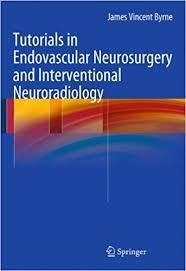 James Vincent Byrne

Tutorials in Endovascular Neurosurgery and Interventional Neuroradiology

Springer